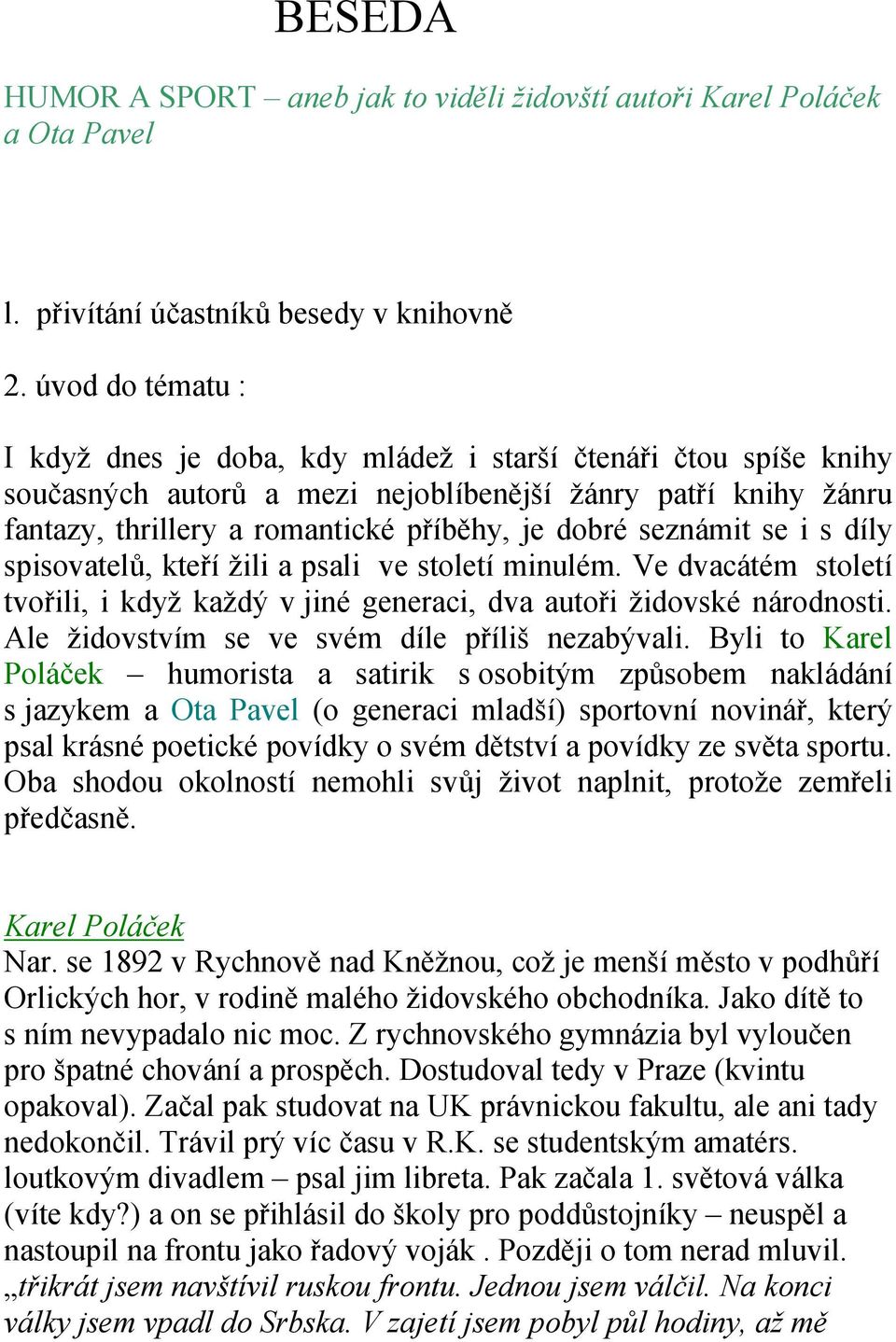 BESEDA

HUMOR A SPORT – aneb jak to viděli židovští autoři Karel Poláček a Ota Pavel

l. přivítání účastníků besedy v knihovně

2. úvod do tématu :

I když dnes je doba, kdy mládež i starší čtenáři čtou spíše knihy současných autorů a mezi nejoblíbenější žánry patří knihy žánru fantazy, thrillery a romantické příběhy, je dobré seznámit se i s díly spisovatelů, kteří žili a psali ve století minulém. Ve dvacátém století tvořili, i když každý v jiné generaci, dva autoři židovské národnosti. Ale židovstvím se ve svém díle příliš nezabývali. Byli to Karel Poláček – humorista a satirik s osobitým způsobem nakládání s jazykem a Ota Pavel (o generaci mladší) sportovní novinář, který psal krásné poetické povídky o svém dětství a povídky ze světa sportu. Oba shodou okolností nemohli svůj život naplnit, protože zemřeli předčasně.

Karel Poláček
Nar. se 1892 v Rychnově nad Kněžnou, což je menší město v podhůří Orlických hor, v rodině malého židovského obchodníka. Jako dítě to s ním nevypadalo nic moc. Z rychnovského gymnázia byl vyloučen pro špatné chování a prospěch. Dostudoval tedy v Praze (kvintu opakoval). Začal pak studovat na UK právnickou fakultu, ale ani tady nedokončil. Trávil prý víc času v R.K. se studentským amatérs. loutkovým divadlem – psal jim libreta. Pak začala 1. světová válka (víte kdy?) a on se přihlásil do školy pro poddůstojníky – neuspěl a nastoupil na frontu jako řadový voják . Později o tom nerad mluvil. „třikrát jsem navštívil ruskou frontu. Jednou jsem válčil. Na konci války jsem vpadl do Srbska. V zajetí jsem pobyl půl hodiny, až mě